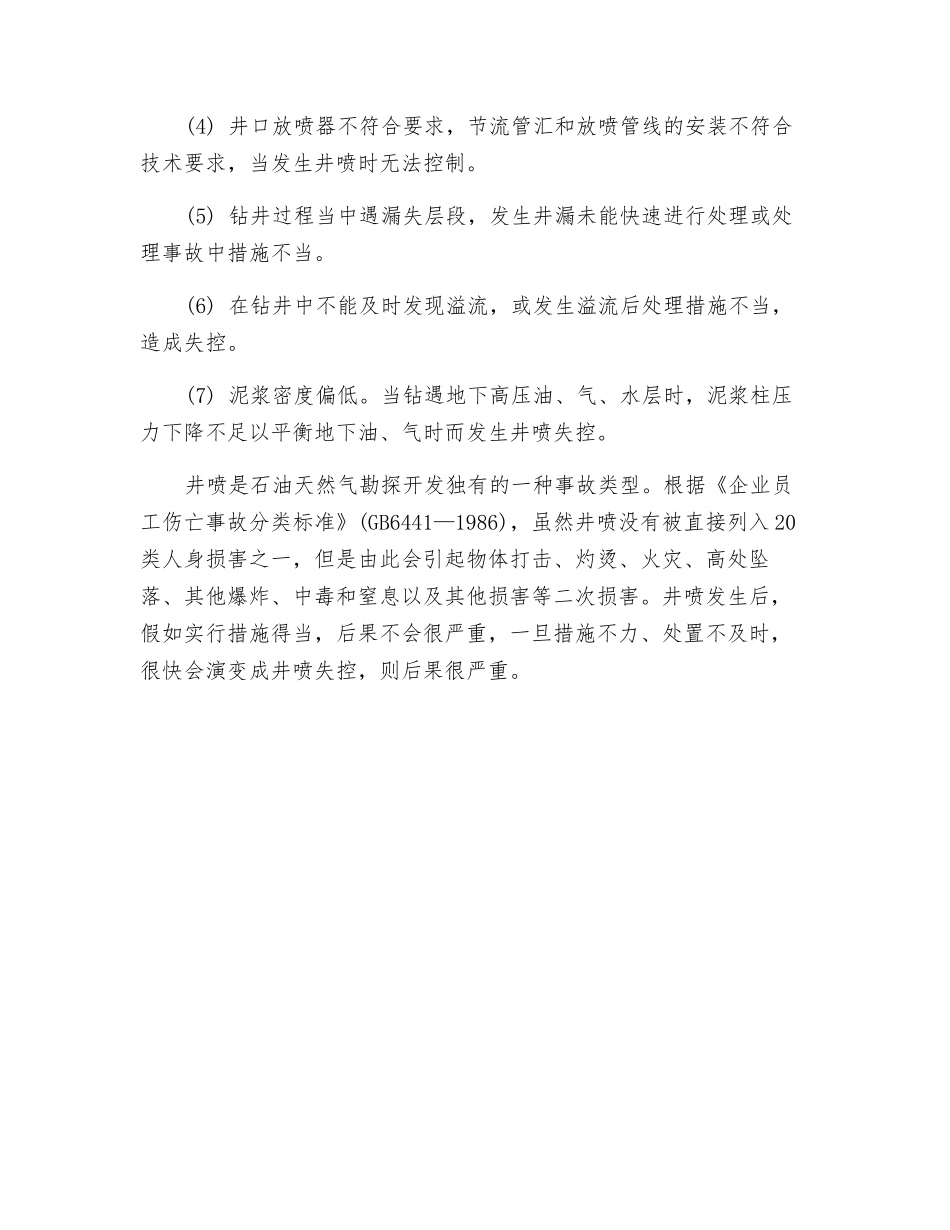 (4) 井口放喷器不符合要求，节流管汇和放喷管线的安装不符合技术要求，当发生井喷时无法控制。

(5) 钻井过程当中遇漏失层段，发生井漏未能快速进行处理或处理事故中措施不当。

(6) 在钻井中不能及时发现溢流，或发生溢流后处理措施不当，造成失控。

(7) 泥浆密度偏低。当钻遇地下高压油、气、水层时，泥浆柱压力下降不足以平衡地下油、气时而发生井喷失控。

井喷是石油天然气勘探开发独有的一种事故类型。根据《企业员工伤亡事故分类标准》(GB6441—1986)，虽然井喷没有被直接列入20类人身损害之一，但是由此会引起物体打击、灼烫、火灾、高处坠落、其他爆炸、中毒和窒息以及其他损害等二次损害。井喷发生后，假如实行措施得当，后果不会很严重，一旦措施不力、处置不及时，很快会演变成井喷失控，则后果很严重。